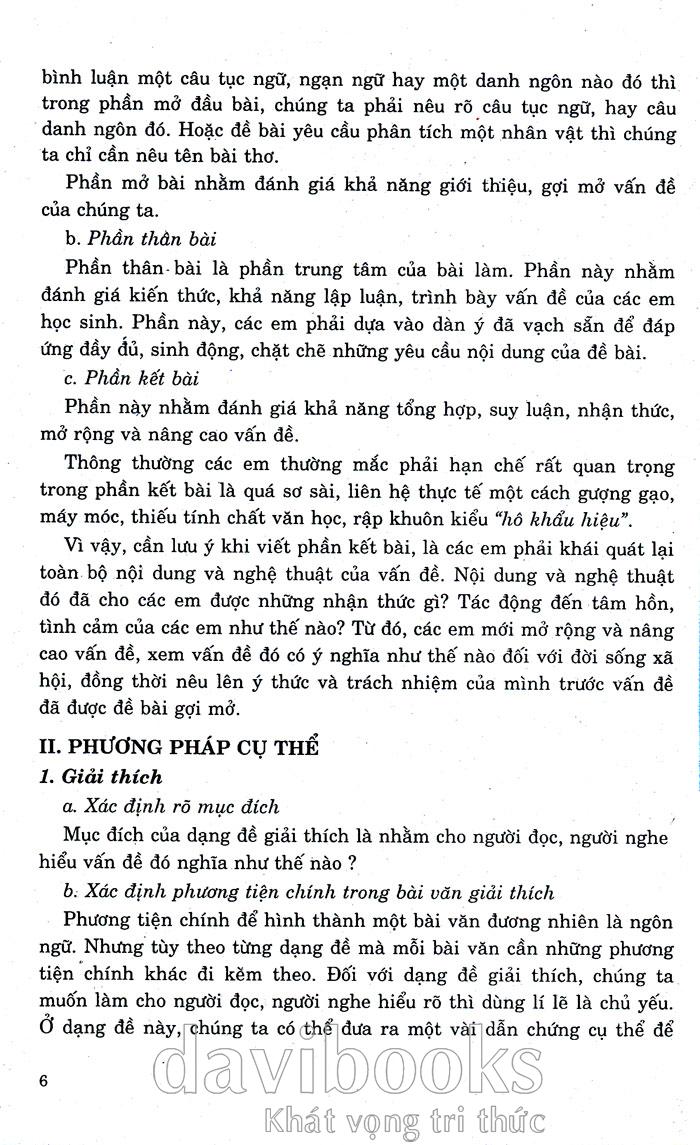 bình luận một câu tục ngữ, ngạn ngữ hay một danh ngôn nào đó thì trong phần mở đầu bài, chúng ta phải nêu rõ câu tục ngữ, hay câu danh ngôn đó. Hoặc đề bài yêu cầu phân tích một nhân vật thì chúng ta chỉ cần nêu tên bài thơ.

Phần mở bài nhằm đánh giá khả năng giới thiệu, gợi mở vấn đề của chúng ta.

b. Phần thân bài

Phần thân bài là phần trung tâm của bài làm. Phần này nhằm đánh giá kiến thức, khả năng lập luận, trình bày vấn đề của các em học sinh. Phần này, các em phải dựa vào dàn ý đã vạch sẵn để đáp ứng đầy đủ, sinh động, chặt chẽ những yêu cầu nội dung của đề bài.

c. Phần kết bài

Phần này nhằm đánh giá khả năng tổng hợp, suy luận, nhận thức, mở rộng và nâng cao vấn đề.

Thông thường các em thường mắc phải hạn chế rất quan trọng trong phần kết bài là quá sơ sài, liên hệ thực tế một cách gượng gạo, máy móc, thiếu tính chất văn học, rập khuôn kiểu "hô khẩu hiệu".

Vì vậy, cần lưu ý khi viết phần kết bài, là các em phải khái quát lại toàn bộ nội dung và nghệ thuật của vấn đề. Nội dung và nghệ thuật đó đã cho các em được những nhận thức gì? Tác động đến tâm hồn, tình cảm của các em như thế nào? Từ đó, các em mới mở rộng và nâng cao vấn đề, xem vấn đề đó có ý nghĩa như thế nào đối với đời sống xã hội, đồng thời nêu lên ý thức và trách nhiệm của mình trước vấn đề đã được đề bài gợi mở.

II. PHƯƠNG PHÁP CỤ THỂ

1. Giải thích

a. Xác định rõ mục đích

Mục đích của dạng đề giải thích là nhằm cho người đọc, người nghe hiểu vấn đề đó nghĩa như thế nào ?

b. Xác định phương tiện chính trong bài văn giải thích

Phương tiện chính để hình thành một bài văn đương nhiên là ngôn ngữ. Nhưng tùy theo từng dạng đề mà mỗi bài văn cần những phương tiện chính khác đi kèm theo. Đối với dạng đề giải thích, chúng ta muốn làm cho người đọc, người nghe hiểu rõ thì dùng lí lẽ là chủ yếu. Ở dạng đề này, chúng ta có thể đưa ra một vài dẫn chứng cụ thể để

6

davibooks
Khát vọng tri thức